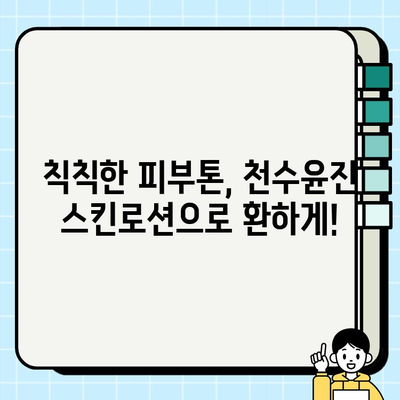 칙칙한 피부톤, 천수윤진 스킨로션으로 환하게!